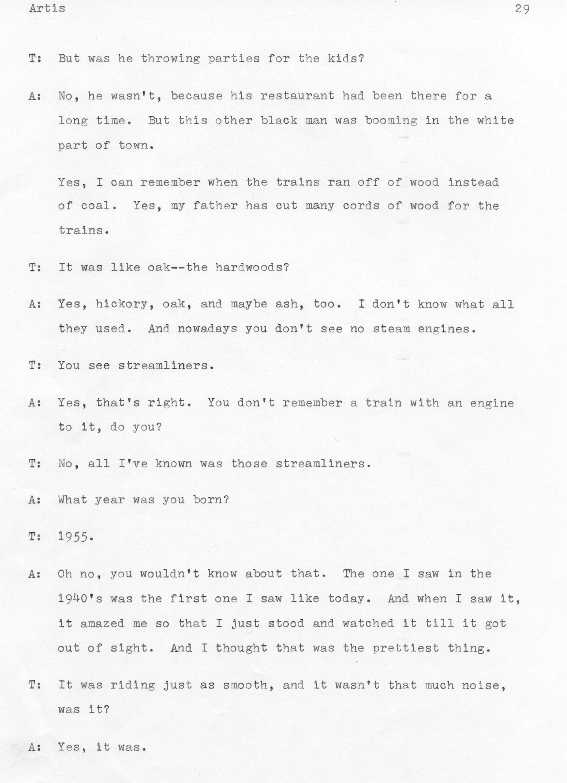 Artis 29

T: But was he throwing parties for the kids?

A: No, he wasn't, because his restaurant had been there for a long time. But this other black man was booming in the white part of town.

Yes, I can remember when the trains ran off of wood instead of coal. Yes, my father has cut many cords of wood for the trains.

T: It was like oak--the hardwoods?

A: Yes, hickory, oak, and maybe ash, too. I don't know what all they used. And nowadays you don't see no steam engines.

T: You see streamliners.

A: Yes, that's right. You don't remember a train with an engine to it, do you?

T: No, all I've known was those streamliners.

A: What year was you born?

T: 1955.

A: Oh no, you wouldn't know about that. The one I saw in the 1940's was the first one I saw like today. And when I saw it, it amazed me so that I just stood and watched it till it got out of sight. And I thought that was the prettiest thing.

T: It was riding just as smooth, and it wasn't that much noise, was it?

A: Yes, it was.